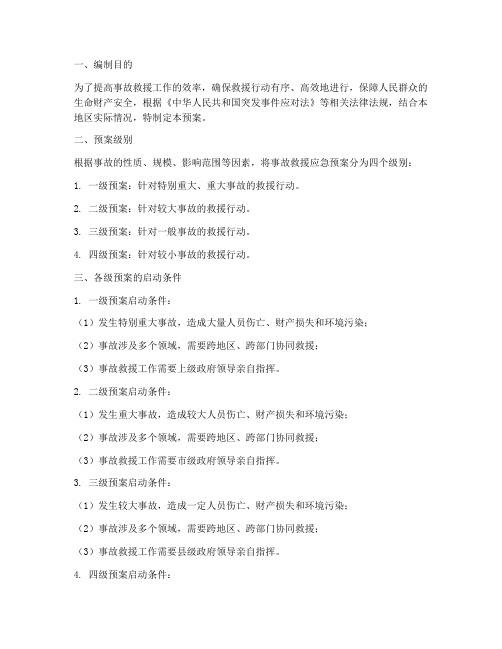 一、编制目的

为了提高事故救援工作的效率，确保救援行动有序、高效地进行，保障人民群众的生命财产安全，根据《中华人民共和国突发事件应对法》等相关法律法规，结合本地区实际情况，特制定本预案。

二、预案级别

根据事故的性质、规模、影响范围等因素，将事故救援应急预案分为四个级别：

1. 一级预案：针对特别重大、重大事故的救援行动。

2. 二级预案：针对较大事故的救援行动。

3. 三级预案：针对一般事故的救援行动。

4. 四级预案：针对较小事故的救援行动。

三、各级预案的启动条件

1. 一级预案启动条件：

（1）发生特别重大事故，造成大量人员伤亡、财产损失和环境污染；

（2）事故涉及多个领域，需要跨地区、跨部门协同救援；

（3）事故救援工作需要上级政府领导亲自指挥。

2. 二级预案启动条件：

（1）发生重大事故，造成较大人员伤亡、财产损失和环境污染；

（2）事故涉及多个领域，需要跨地区、跨部门协同救援；

（3）事故救援工作需要市级政府领导亲自指挥。

3. 三级预案启动条件：

（1）发生较大事故，造成一定人员伤亡、财产损失和环境污染；

（2）事故涉及多个领域，需要跨地区、跨部门协同救援；

（3）事故救援工作需要县级政府领导亲自指挥。

4. 四级预案启动条件：